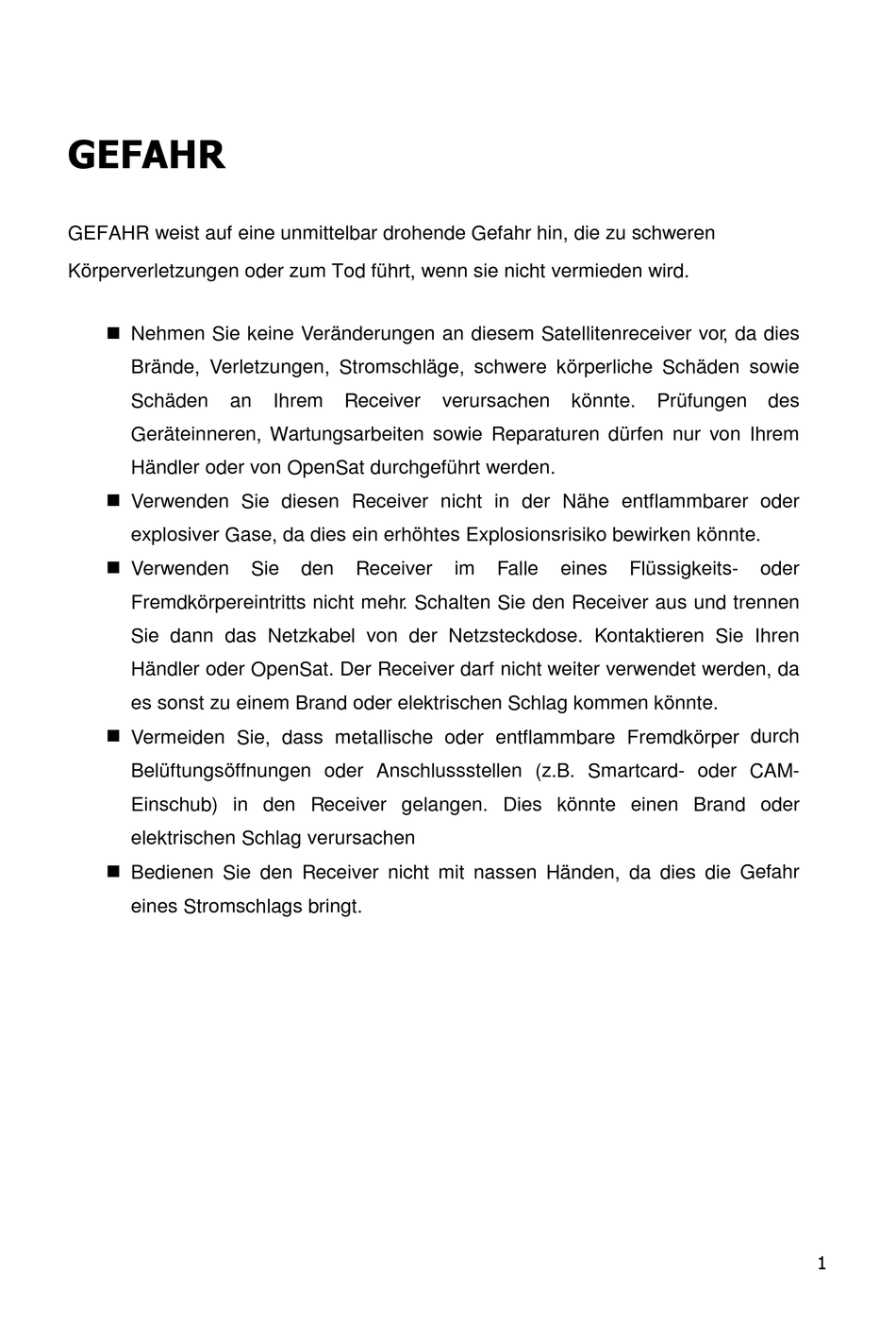 GEFAHR

GEFAHR weist auf eine unmittelbar drohende Gefahr hin, die zu schweren Körperverletzungen oder zum Tod führt, wenn sie nicht vermieden wird.

■ Nehmen Sie keine Veränderungen an diesem Satellitenreceiver vor, da dies Brände, Verletzungen, Stromschläge, schwere körperliche Schäden sowie Schäden an Ihrem Receiver verursachen könnte. Prüfungen des Geräteinneren, Wartungsarbeiten sowie Reparaturen dürfen nur von Ihrem Händler oder von OpenSat durchgeführt werden.

■ Verwenden Sie diesen Receiver nicht in der Nähe entflammbarer oder explosiver Gase, da dies ein erhöhtes Explosionsrisiko bewirken könnte.

■ Verwenden Sie den Receiver im Falle eines Flüssigkeits- oder Fremdkörpereintritts nicht mehr. Schalten Sie den Receiver aus und trennen Sie dann das Netzkabel von der Netzsteckdose. Kontaktieren Sie Ihren Händler oder OpenSat. Der Receiver darf nicht weiter verwendet werden, da es sonst zu einem Brand oder elektrischen Schlag kommen könnte.

■ Vermeiden Sie, dass metallische oder entflammbare Fremdkörper durch Belüftungsöffnungen oder Anschlussstellen (z.B. Smartcard- oder CAM-Einschub) in den Receiver gelangen. Dies könnte einen Brand oder elektrischen Schlag verursachen

■ Bedienen Sie den Receiver nicht mit nassen Händen, da dies die Gefahr eines Stromschlags bringt.

1